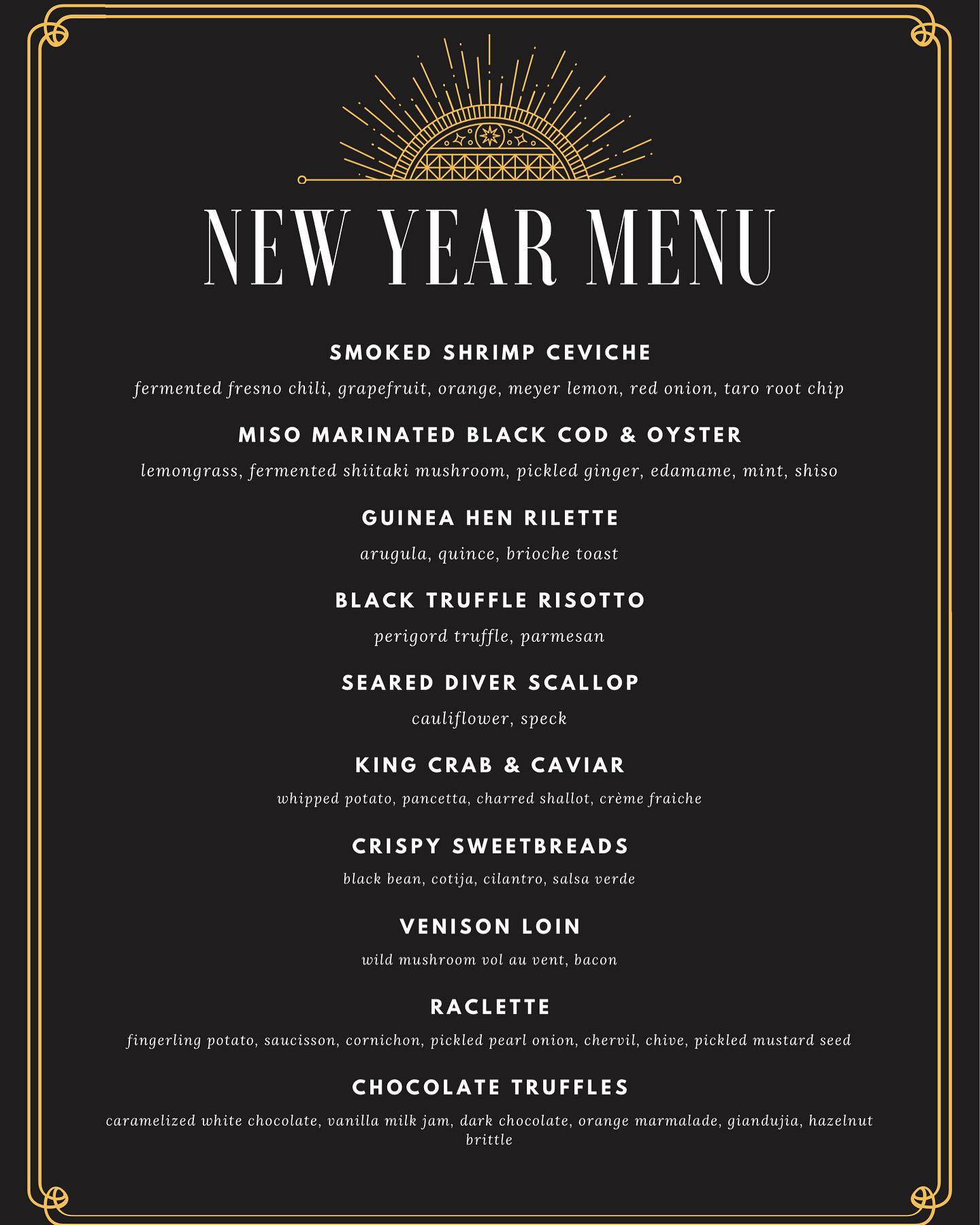 NEW YEAR MENU

SMOKED SHRIMP CEVICHE

fermented fresno chili, grapefruit, orange, meyer lemon, red onion, taro root chip

MISO MARINATED BLACK COD & OYSTER

lemongrass, fermented shiitaki mushroom, pickled ginger, edamame, mint, shiso

GUINEA HEN RILETTE

arugula, quince, brioche toast

BLACK TRUFFLE RISOTTO

perigord truffle, parmesan

SEARED DIVER SCALLOP

cauliflower, speck

KING CRAB & CAVIAR

whipped potato, pancetta, charred shallot, crème fraiche

CRISPY SWEETBREADS

black bean, cotija, cilantro, salsa verde

VENISON LOIN

wild mushroom vol au vent, bacon

RACLETTE

fingerling potato, saucisson, cornichon, pickled pearl onion, chervil, chive, pickled mustard seed

CHOCOLATE TRUFFLES

caramelized white chocolate, vanilla milk jam, dark chocolate, orange marmalade, giandujia, hazelnut brittle